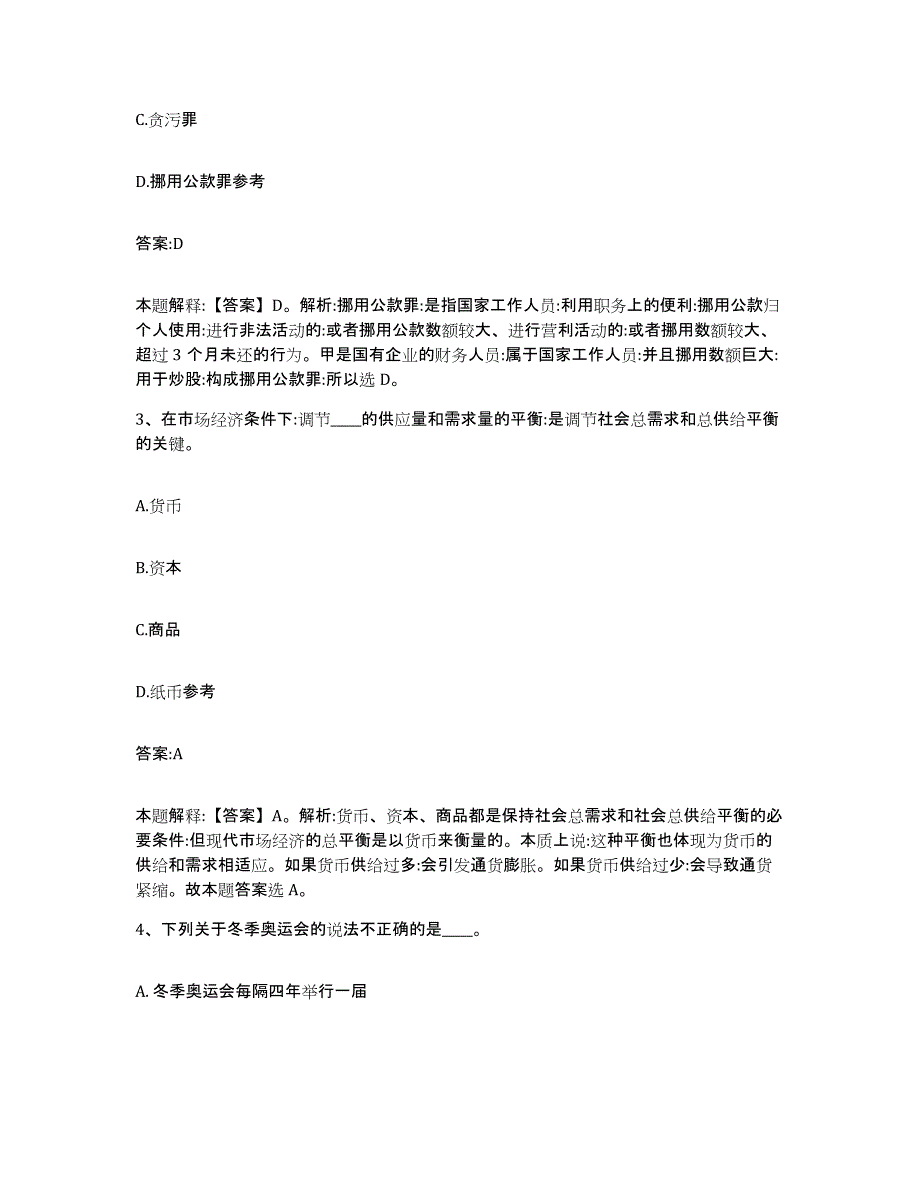 C.贪污罪

D.挪用公款罪参考

答案:D

本题解释:【答案】D。解析:挪用公款罪:是指国家工作人员:利用职务上的便利:挪用公款归个人使用:进行非法活动的:或者挪用公款数额较大、进行营利活动的:或者挪用数额较大、超过 3 个月未还的行为。甲是国有企业的财务人员:属于国家工作人员:并且挪用数额巨大:用于炒股:构成挪用公款罪:所以选 D。

3、在市场经济条件下:调节____的供应量和需求量的平衡:是调节社会总需求和总供给平衡的关键。

A.货币

B.资本

C.商品

D.纸币参考

答案:A

本题解释:【答案】A。解析:货币、资本、商品都是保持社会总需求和社会总供给平衡的必要条件:但现代市场经济的总平衡是以货币来衡量的。本质上说:这种平衡也体现为货币的供给和需求相适应。如果货币供给过多:会引发通货膨胀。如果货币供给过少:会导致通货紧缩。故本题答案选 A。

4、下列关于冬季奥运会的说法不正确的是____。

A. 冬季奥运会每隔四年举行一届